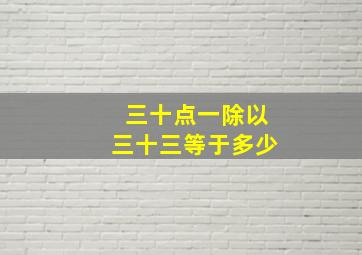 三十点一除以
三十三等于多少